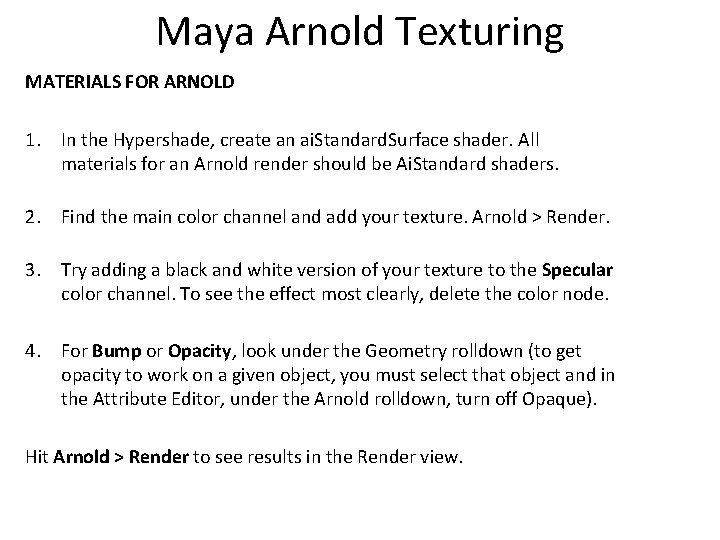 Maya Arnold Texturing

MATERIALS FOR ARNOLD

1. In the Hypershade, create an aiStandardSurface shader. All materials for an Arnold render should be AiStandard shaders.

2. Find the main color channel and add your texture. Arnold > Render.

3. Try adding a black and white version of your texture to the Specular color channel. To see the effect most clearly, delete the color node.

4. For Bump or Opacity, look under the Geometry rolldown (to get opacity to work on a given object, you must select that object and in the Attribute Editor, under the Arnold rolldown, turn off Opaque).

Hit Arnold > Render to see results in the Render view.